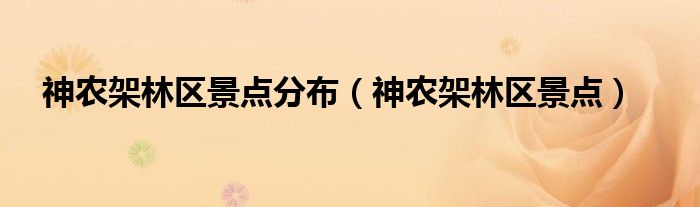 神农架林区景点分布（神农架林区景点）